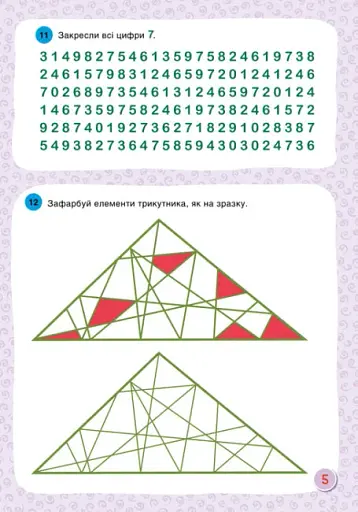 11 Закресли всі цифри 7.

3 1 4 9 8 2 7 5 4 6 1 3 5 9 7 5 8 2 4 6 1 9 7 3 8
2 4 6 1 5 7 9 8 3 1 2 4 6 5 9 7 2 0 1 2 4 1 2 4 6
7 0 2 6 8 9 7 3 5 4 6 1 3 1 2 4 6 5 9 7 2 0 1 2 4
1 4 6 7 3 5 9 7 5 8 2 4 6 1 9 7 3 8 2 4 6 1 5 7 2
9 2 8 7 4 0 1 9 2 7 3 6 2 7 1 8 2 9 1 0 2 8 3 8 7
5 4 9 3 8 2 7 3 6 4 7 5 8 5 9 4 3 0 3 0 2 4 7 3 6

12 Зафарбуй елементи трикутника, як на зразку.

5